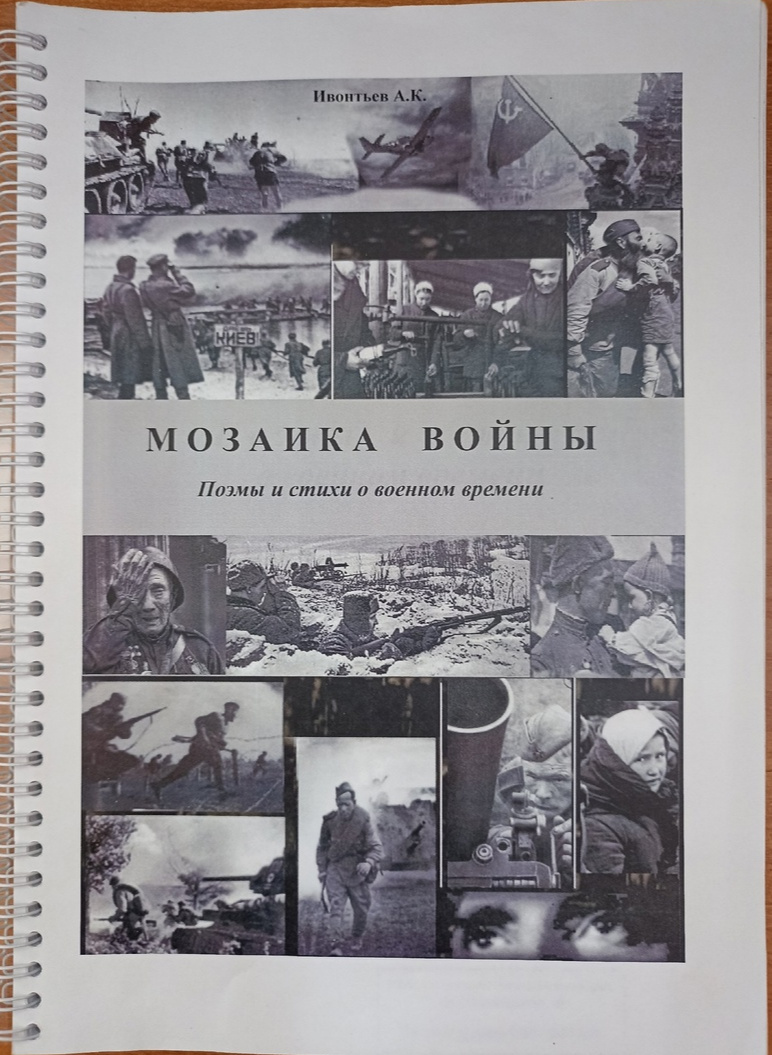 Ивонтьев А.К.

КИЕВ

МОЗАИКА ВОЙНЫ

Поэмы и стихи о военном времени